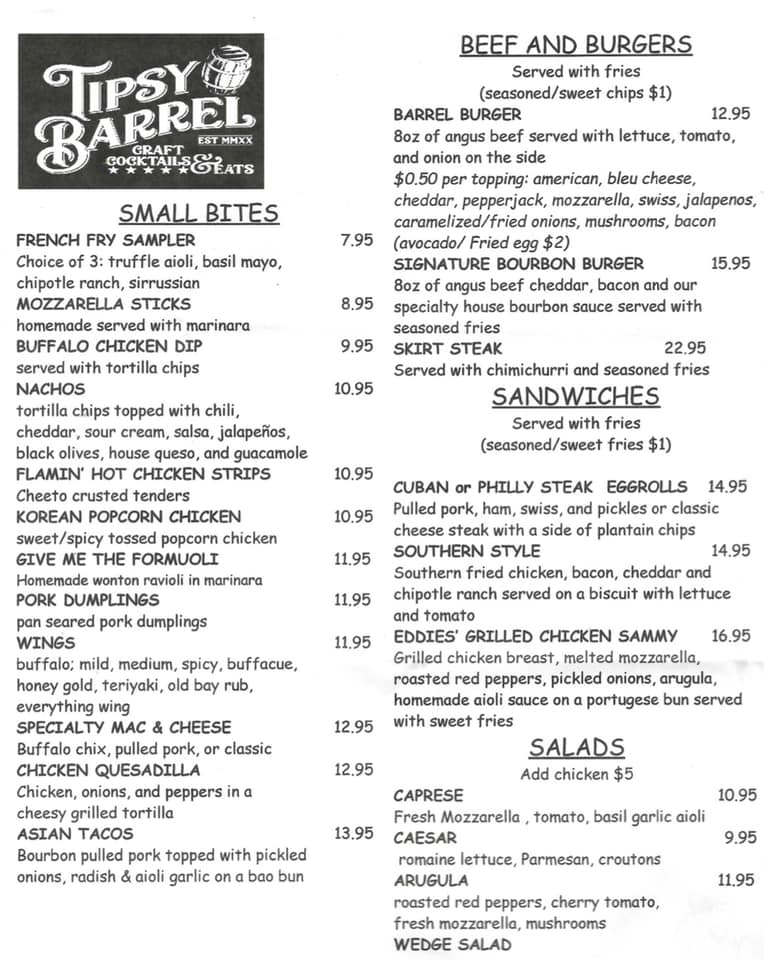 TIPSY BARREL
EST MMXX
CRAFT COCKTAILS & EATS

SMALL BITES

FRENCH FRY SAMPLER 7.95
Choice of 3: truffle aioli, basil mayo, chipotle ranch, sirrussian

MOZZARELLA STICKS 8.95
homemade served with marinara

BUFFALO CHICKEN DIP 9.95
served with tortilla chips

NACHOS 10.95
tortilla chips topped with chili, cheddar, sour cream, salsa, jalapeños, black olives, house queso, and guacamole

FLAMIN' HOT CHICKEN STRIPS 10.95
Cheeto crusted tenders

KOREAN POPCORN CHICKEN 10.95
sweet/spicy tossed popcorn chicken

GIVE ME THE FORMUOLI 11.95
Homemade wonton ravioli in marinara

PORK DUMPLINGS 11.95
pan seared pork dumplings

WINGS 11.95
buffalo; mild, medium, spicy, buffacue, honey gold, teriyaki, old bay rub, everything wing

SPECIALTY MAC & CHEESE 12.95
Buffalo chix, pulled pork, or classic

CHICKEN QUESADILLA 12.95
Chicken, onions, and peppers in a cheesy grilled tortilla

ASIAN TACOS 13.95
Bourbon pulled pork topped with pickled onions, radish & aioli garlic on a bao bun

BEEF AND BURGERS
Served with fries
(seasoned/sweet chips $1)

BARREL BURGER 12.95
8oz of angus beef served with lettuce, tomato, and onion on the side
$0.50 per topping: american, bleu cheese, cheddar, pepperjack, mozzarella, swiss, jalapenos, caramelized/fried onions, mushrooms, bacon (avocado/ Fried egg $2)

SIGNATURE BOURBON BURGER 15.95
8oz of angus beef cheddar, bacon and our specialty house bourbon sauce served with seasoned fries

SKIRT STEAK 22.95
Served with chimichurri and seasoned fries

SANDWICHES
Served with fries
(seasoned/sweet fries $1)

CUBAN or PHILLY STEAK EGGROLLS 14.95
Pulled pork, ham, swiss, and pickles or classic cheese steak with a side of plantain chips

SOUTHERN STYLE 14.95
Southern fried chicken, bacon, cheddar and chipotle ranch served on a biscuit with lettuce and tomato

EDDIES' GRILLED CHICKEN SAMMY 16.95
Grilled chicken breast, melted mozzarella, roasted red peppers, pickled onions, arugula, homemade aioli sauce on a portugese bun served with sweet fries

SALADS
Add chicken $5

CAPRESE 10.95
Fresh Mozzarella , tomato, basil garlic aioli

CAESAR 9.95
romaine lettuce, Parmesan, croutons

ARUGULA 11.95
roasted red peppers, cherry tomato, fresh mozzarella, mushrooms

WEDGE SALAD